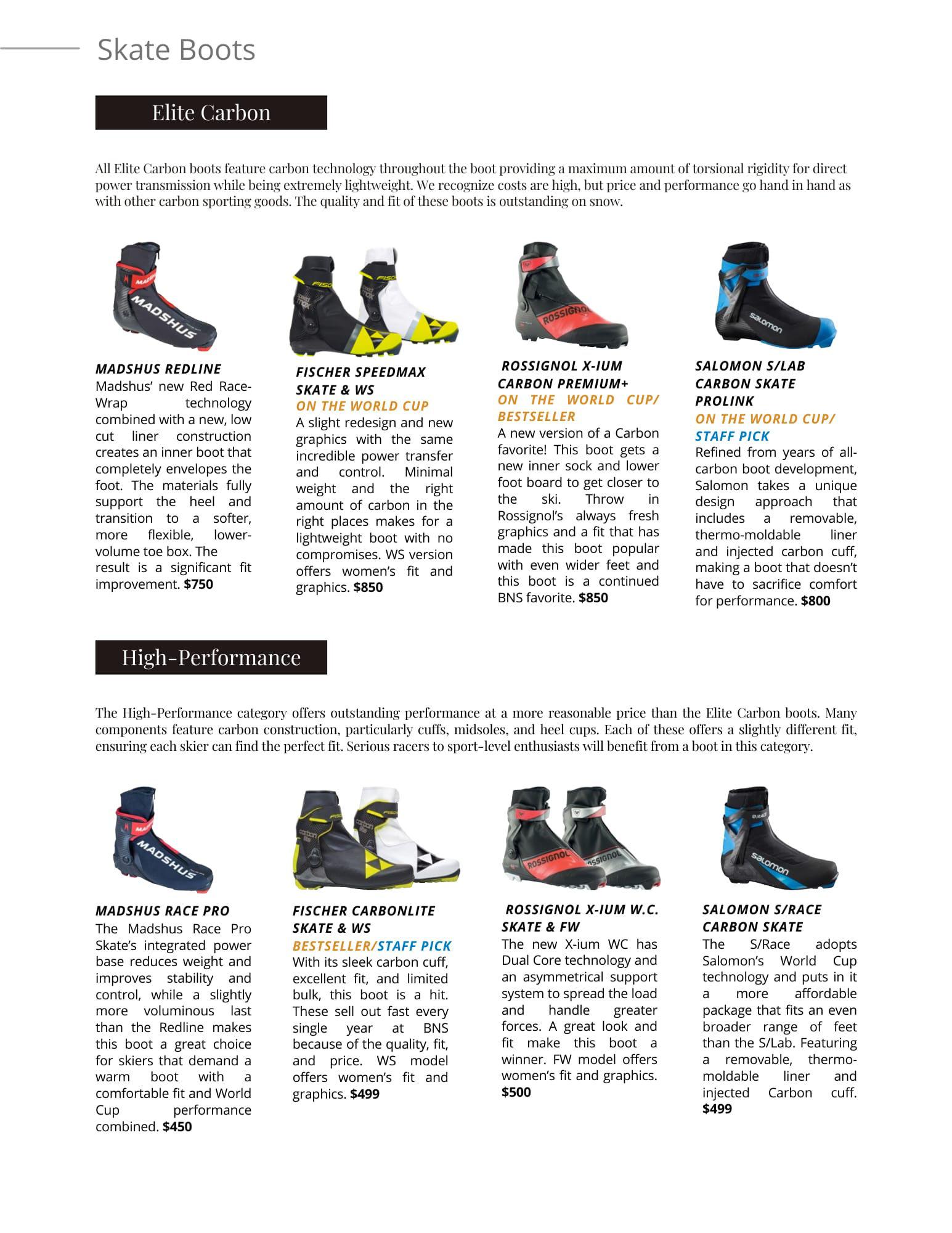 Skate Boots

Elite Carbon

All Elite Carbon boots feature carbon technology throughout the boot providing a maximum amount of torsional rigidity for direct power transmission while being extremely lightweight. We recognize costs are high, but price and performance go hand in hand as with other carbon sporting goods. The quality and fit of these boots is outstanding on snow.

MADSHUS REDLINE
Madshus' new Red Race-Wrap technology combined with a new, low cut liner construction creates an inner boot that completely envelopes the foot. The materials fully support the heel and transition to a softer, more flexible, lower-volume toe box. The result is a significant fit improvement. $750

FISCHER SPEEDMAX SKATE & WS
ON THE WORLD CUP
A slight redesign and new graphics with the same incredible power transfer and control. Minimal weight and the right amount of carbon in the right places makes for a lightweight boot with no compromises. WS version offers women's fit and graphics. $850

ROSSIGNOL X-IUM CARBON PREMIUM+
ON THE WORLD CUP/ BESTSELLER
A new version of a Carbon favorite! This boot gets a new inner sock and lower foot board to get closer to the ski. Throw in Rossignol's always fresh graphics and a fit that has made this boot popular with even wider feet and this boot is a continued BNS favorite. $850

SALOMON S/LAB CARBON SKATE PROLINK
ON THE WORLD CUP/ STAFF PICK
Refined from years of all-carbon boot development, Salomon takes a unique design approach that includes a removable, thermo-moldable liner and injected carbon cuff, making a boot that doesn't have to sacrifice comfort for performance. $800

High-Performance

The High-Performance category offers outstanding performance at a more reasonable price than the Elite Carbon boots. Many components feature carbon construction, particularly cuffs, midsoles, and heel cups. Each of these offers a slightly different fit, ensuring each skier can find the perfect fit. Serious racers to sport-level enthusiasts will benefit from a boot in this category.

MADSHUS RACE PRO
The Madshus Race Pro Skate's integrated power base reduces weight and improves stability and control, while a slightly more voluminous last than the Redline makes this boot a great choice for skiers that demand a warm boot with a comfortable fit and World Cup performance combined. $450

FISCHER CARBONLITE SKATE & WS
BESTSELLER/STAFF PICK
With its sleek carbon cuff, excellent fit, and limited bulk, this boot is a hit. These sell out fast every single year at BNS because of the quality, fit, and price. WS model offers women's fit and graphics. $499

ROSSIGNOL X-IUM W.C. SKATE & FW
The new X-ium WC has Dual Core technology and an asymmetrical support system to spread the load and handle greater forces. A great look and fit make this boot a winner. FW model offers women's fit and graphics. $500

SALOMON S/RACE CARBON SKATE
The S/Race adopts Salomon's World Cup technology and puts in it a more affordable package that fits an even broader range of feet than the S/Lab. Featuring a removable, thermo-moldable liner and injected Carbon cuff. $499